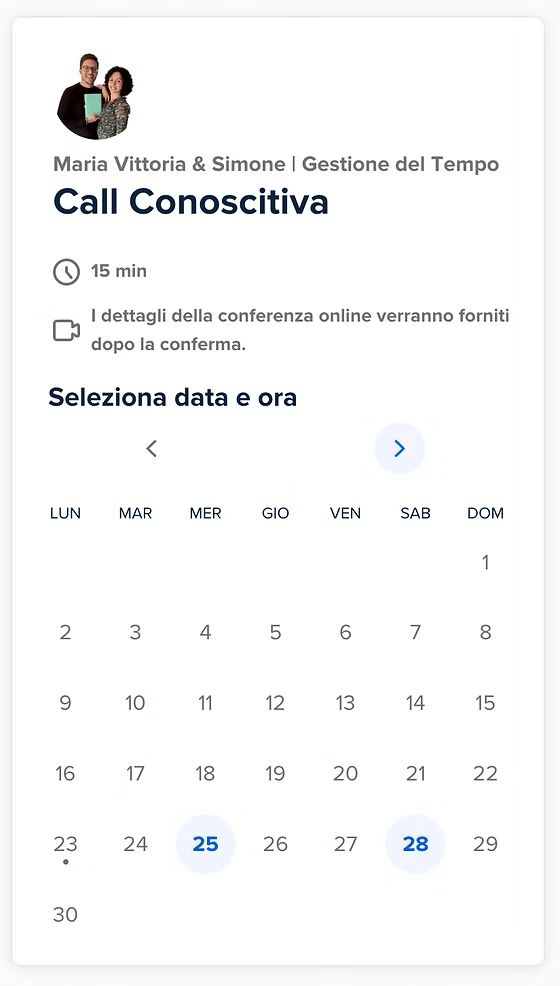 Maria Vittoria & Simone | Gestione del Tempo

Call Conoscitiva

15 min

I dettagli della conferenza online verranno forniti dopo la conferma.

Seleziona data e ora

| LUN | MAR | MER | GIO | VEN | SAB | DOM |
|---|---|---|---|---|---|---|
| | | | | | | 1 |
| 2 | 3 | 4 | 5 | 6 | 7 | 8 |
| 9 | 10 | 11 | 12 | 13 | 14 | 15 |
| 16 | 17 | 18 | 19 | 20 | 21 | 22 |
| 23 | 24 | 25 | 26 | 27 | 28 | 29 |
| 30 | | | | | | |